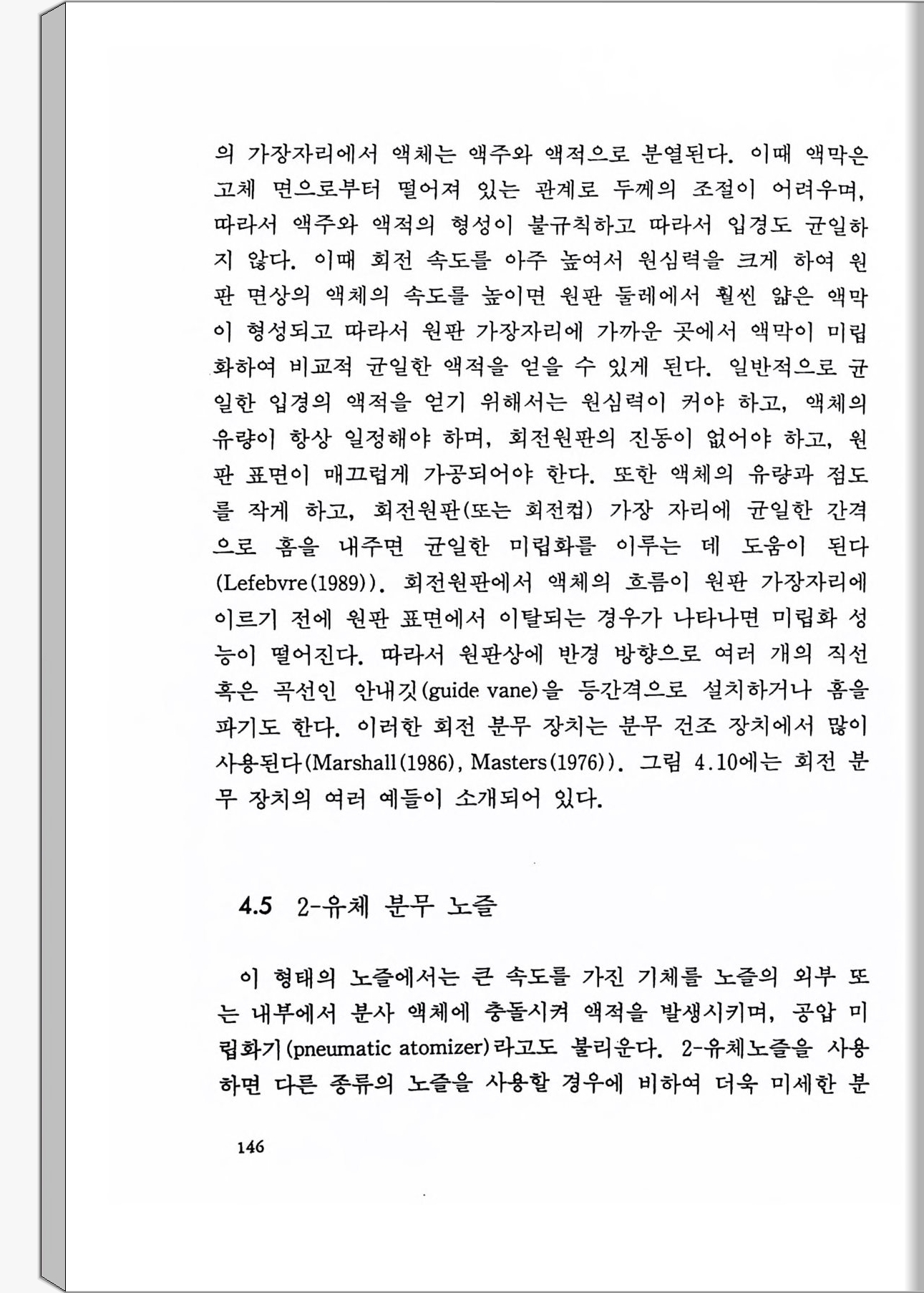 의 가장자리에서 액체는 액주와 액적으로 분열된다. 이때 액막은 고체 면으로부터 떨어져 있는 관계로 두께의 조절이 어려우며, 따라서 액주와 액적의 형성이 불규칙하고 따라서 입경도 균일하지 않다. 이때 회전 속도를 아주 높여서 원심력을 크게 하여 원판 면상의 액체의 속도를 높이면 원판 둘레에서 훨씬 얇은 액막이 형성되고 따라서 원판 가장자리에 가까운 곳에서 액막이 미립화하여 비교적 균일한 액적을 얻을 수 있게 된다. 일반적으로 균일한 입경의 액적을 얻기 위해서는 원심력이 커야 하고, 액체의 유량이 항상 일정해야 하며, 회전원판의 진동이 없어야 하고, 원판 표면이 매끄럽게 가공되어야 한다. 또한 액체의 유량과 점도를 작게 하고, 회전원판(또는 회전컵) 가장 자리에 균일한 간격으로 홈을 내주면 균일한 미립화를 이루는 데 도움이 된다 (Lefebvre(1989)). 회전원판에서 액체의 흐름이 원판 가장자리에 이르기 전에 원판 표면에서 이탈되는 경우가 나타나면 미립화 성능이 떨어진다. 따라서 원판상에 반경 방향으로 여러 개의 직선 혹은 곡선인 안내깃(guide vane)을 등간격으로 설치하거나 홈을 파기도 한다. 이러한 회전 분무 장치는 분무 건조 장치에서 많이 사용된다(Marshall(1986), Masters(1976)). 그림 4.10에는 회전 분무 장치의 여러 예들이 소개되어 있다.

4.5 2-유체 분무 노즐

이 형태의 노즐에서는 큰 속도를 가진 기체를 노즐의 외부 또는 내부에서 분사 액체에 충돌시켜 액적을 발생시키며, 공압 미립화기(pneumatic atomizer)라고도 불리운다. 2-유체노즐을 사용하면 다른 종류의 노즐을 사용할 경우에 비하여 더욱 미세한 분

146